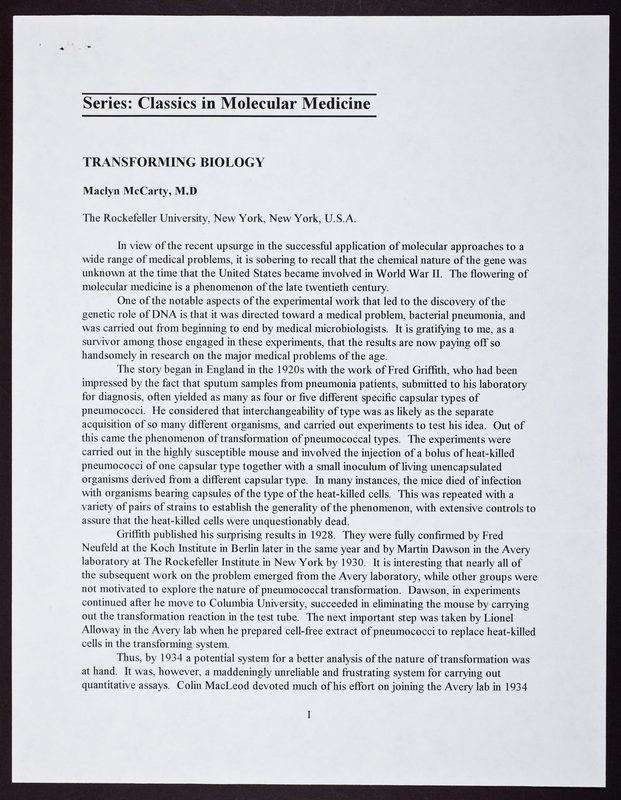 Series: Classics in Molecular Medicine

TRANSFORMING BIOLOGY

Maclyn McCarty, M.D

The Rockefeller University, New York, New York, U.S.A.

In view of the recent upsurge in the successful application of molecular approaches to a wide range of medical problems, it is sobering to recall that the chemical nature of the gene was unknown at the time that the United States became involved in World War II. The flowering of molecular medicine is a phenomenon of the late twentieth century.

One of the notable aspects of the experimental work that led to the discovery of the genetic role of DNA is that it was directed toward a medical problem, bacterial pneumonia, and was carried out from beginning to end by medical microbiologists. It is gratifying to me, as a survivor among those engaged in these experiments, that the results are now paying off so handsomely in research on the major medical problems of the age.

The story began in England in the 1920s with the work of Fred Griffith, who had been impressed by the fact that sputum samples from pneumonia patients, submitted to his laboratory for diagnosis, often yielded as many as four or five different specific capsular types of pneumococci. He considered that interchangeability of type was as likely as the separate acquisition of so many different organisms, and carried out experiments to test his idea. Out of this came the phenomenon of transformation of pneumococcal types. The experiments were carried out in the highly susceptible mouse and involved the injection of a bolus of heat-killed pneumococci of one capsular type together with a small inoculum of living unencapsulated organisms derived from a different capsular type. In many instances, the mice died of infection with organisms bearing capsules of the type of the heat-killed cells. This was repeated with a variety of pairs of strains to establish the generality of the phenomenon, with extensive controls to assure that the heat-killed cells were unquestionably dead.

Griffith published his surprising results in 1928. They were fully confirmed by Fred Neufeld at the Koch Institute in Berlin later in the same year and by Martin Dawson in the Avery laboratory at The Rockefeller Institute in New York by 1930. It is interesting that nearly all of the subsequent work on the problem emerged from the Avery laboratory, while other groups were not motivated to explore the nature of pneumococcal transformation. Dawson, in experiments continued after he move to Columbia University, succeeded in eliminating the mouse by carrying out the transformation reaction in the test tube. The next important step was taken by Lionel Alloway in the Avery lab when he prepared cell-free extract of pneumococci to replace heat-killed cells in the transforming system.

Thus, by 1934 a potential system for a better analysis of the nature of transformation was at hand. It was, however, a maddeningly unreliable and frustrating system for carrying out quantitative assays. Colin MacLeod devoted much of his effort on joining the Avery lab in 1934

1